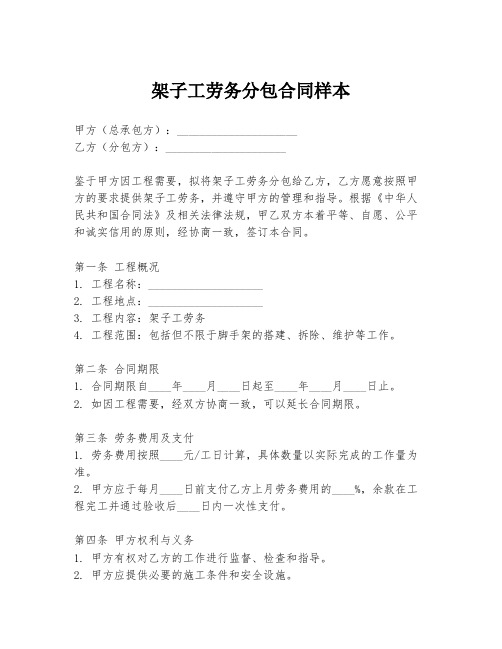 架子工劳务分包合同样本

甲方（总承包方）：____________________
乙方（分包方）：____________________

鉴于甲方因工程需要，拟将架子工劳务分包给乙方，乙方愿意按照甲方的要求提供架子工劳务，并遵守甲方的管理和指导。根据《中华人民共和国合同法》及相关法律法规，甲乙双方本着平等、自愿、公平和诚实信用的原则，经协商一致，签订本合同。

第一条 工程概况
1. 工程名称：____________________
2. 工程地点：____________________
3. 工程内容：架子工劳务
4. 工程范围：包括但不限于脚手架的搭建、拆除、维护等工作。

第二条 合同期限
1. 合同期限自____年____月____日起至____年____月____日止。
2. 如因工程需要，经双方协商一致，可以延长合同期限。

第三条 劳务费用及支付
1. 劳务费用按照____元/工日计算，具体数量以实际完成的工作量为准。
2. 甲方应于每月____日前支付乙方上月劳务费用的____%，余款在工程完工并通过验收后____日内一次性支付。

第四条 甲方权利与义务
1. 甲方有权对乙方的工作进行监督、检查和指导。
2. 甲方应提供必要的施工条件和安全设施。